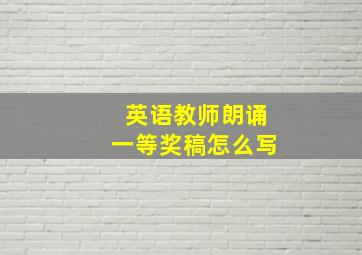 英语教师朗诵
一等奖稿怎么写